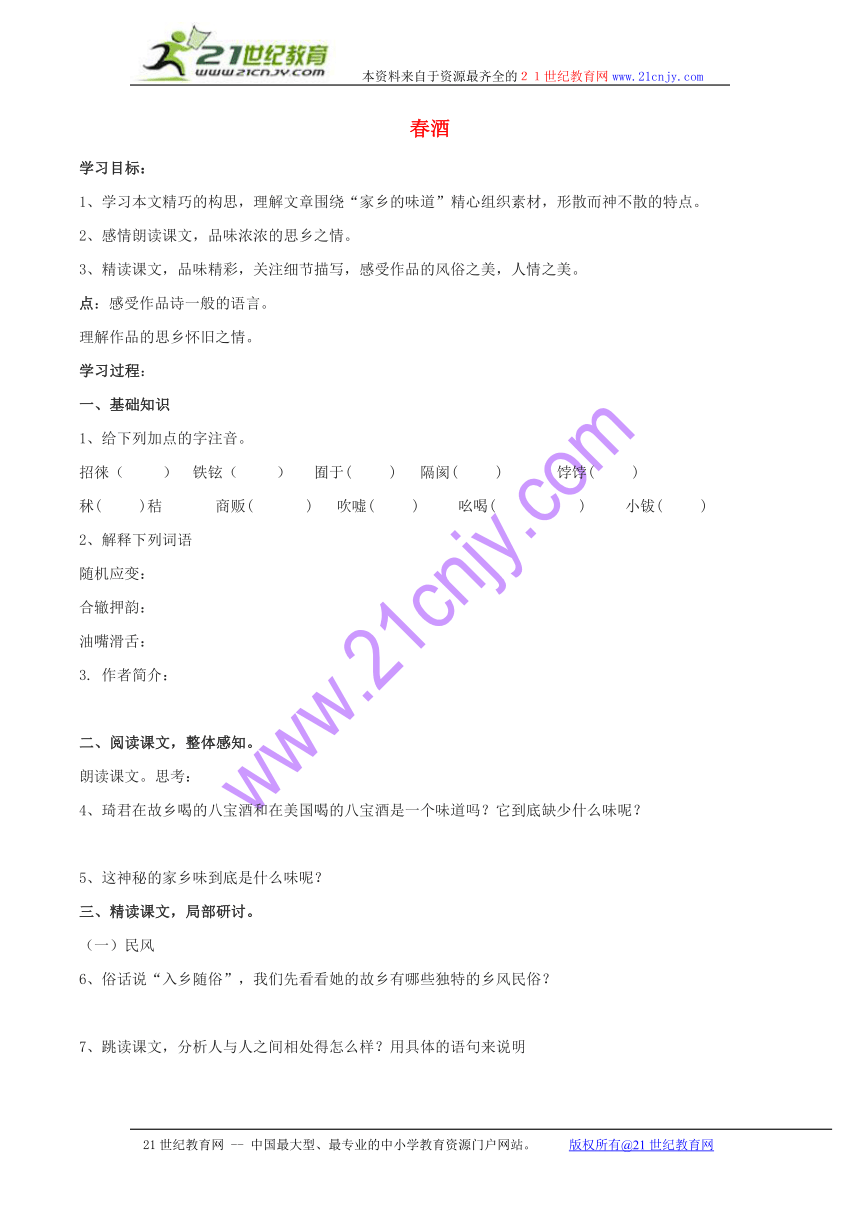 21世纪教育
www.21cnjy.com
本资料来自于资源最齐全的２１世纪教育网www.21cnjy.com

春酒

学习目标：

1、学习本文精巧的构思，理解文章围绕“家乡的味道”精心组织素材，形散而神不散的特点。

2、感情朗读课文，品味浓浓的思乡之情。

3、精读课文，品味精彩，关注细节描写，感受作品的风俗之美，人情之美。

点：感受作品诗一般的语言。

理解作品的思乡怀旧之情。

学习过程：

一、基础知识

1、给下列加点的字注音。

招徕（　　）　铁铉（　　）　囿于(　　)　隔阂(　　)　饽饽(　　)

秫(　　)秸　　商贩(　　)　吹嘘(　　)　吆喝(　　)　小钹(　　)

2、解释下列词语

随机应变：

合辙押韵：

油嘴滑舌：

3. 作者简介：

二、阅读课文，整体感知。

朗读课文。思考：

4、琦君在故乡喝的八宝酒和在美国喝的八宝酒是一个味道吗？它到底缺少什么味呢？

5、这神秘的家乡味到底是什么味呢？

三、精读课文，局部研讨。

（一）民风

6、俗话说“入乡随俗”，我们先看看她的故乡有哪些独特的乡风民俗？

7、跳读课文，分析人与人之间相处得怎么样？用具体的语句来说明

www.21cnjy.com

21世纪教育网 -- 中国最大型、最专业的中小学教育资源门户网站。　　版权所有@21世纪教育网